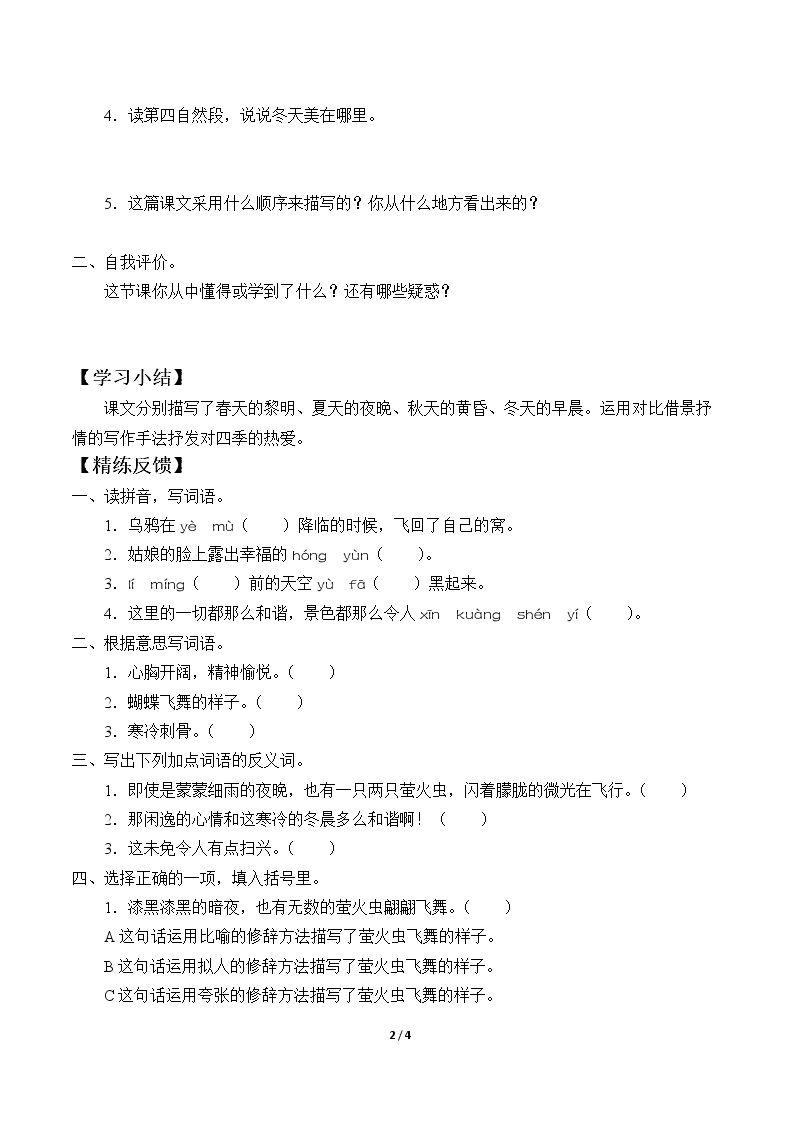 4.读第四自然段，说说冬天美在哪里。

5.这篇课文采用什么顺序来描写的？你从什么地方看出来的？

二、自我评价。

这节课你从中懂得或学到了什么？还有哪些疑惑？

【学习小结】

课文分别描写了春天的黎明、夏天的夜晚、秋天的黄昏、冬天的早晨。运用对比借景抒情的写作手法抒发对四季的热爱。

【精练反馈】

一、读拼音，写词语。

1.乌鸦在yè mù（ ）降临的时候，飞回了自己的窝。

2.姑娘的脸上露出幸福的hóng yùn（ ）。

3.lí míng（ ）前的天空yù fā（ ）黑起来。

4.这里的一切都那么和谐，景色都那么令人xīn kuàng shén yí（ ）。

二、根据意思写词语。

1.心胸开阔，精神愉悦。（ ）

2.蝴蝶飞舞的样子。（ ）

3.寒冷刺骨。（ ）

三、写出下列加点词语的反义词。

1.即使是蒙蒙细雨的夜晚，也有一只两只萤火虫，闪着朦胧的微光在飞行。（ ）

2.那闲逸的心情和这寒冷的冬晨多么和谐啊！（ ）

3.这未免令人有点扫兴。（ ）

四、选择正确的一项，填入括号里。

1.漆黑漆黑的暗夜，也有无数的萤火虫翩翩飞舞。（ ）

A这句话运用比喻的修辞方法描写了萤火虫飞舞的样子。

B这句话运用拟人的修辞方法描写了萤火虫飞舞的样子。

C这句话运用夸张的修辞方法描写了萤火虫飞舞的样子。

2/4